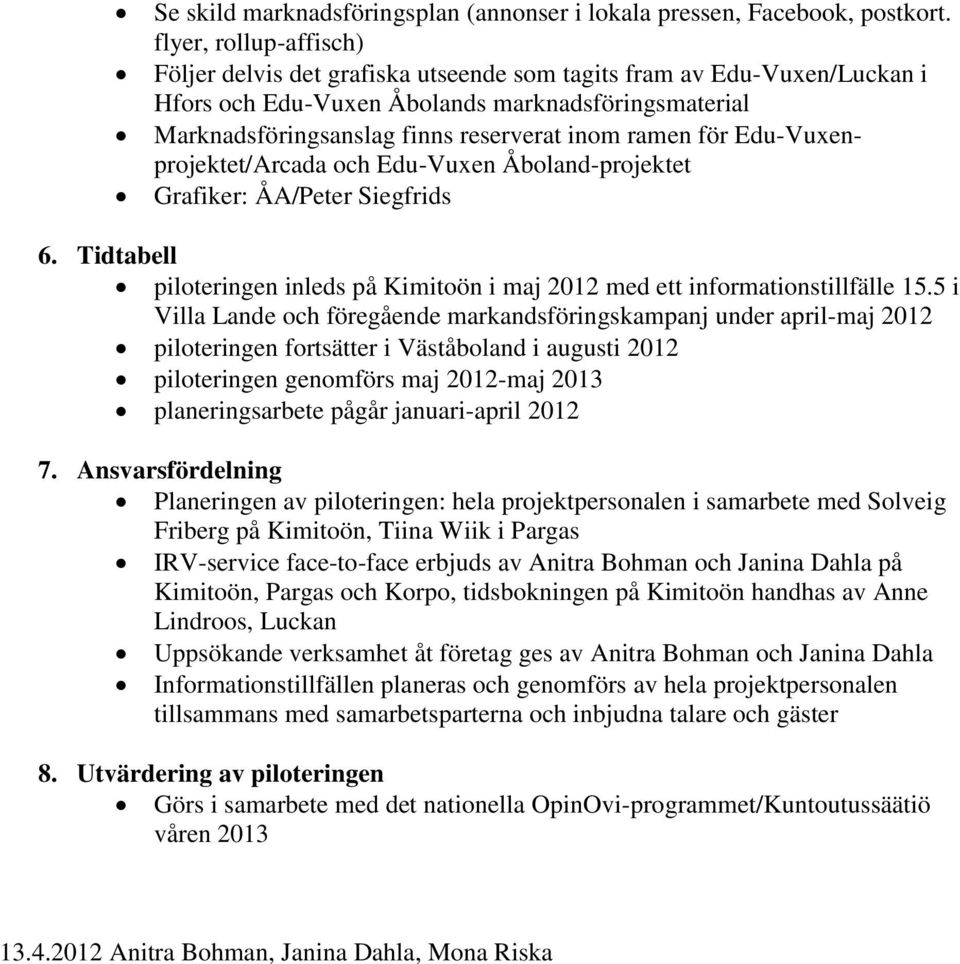 • Se skild marknadsföringsplan (annonser i lokala pressen, Facebook, postkort. flyer, rollup-affisch)
• Följer delvis det grafiska utseende som tagits fram av Edu-Vuxen/Luckan i Hfors och Edu-Vuxen Åbolands marknadsföringsmaterial
• Marknadsföringsanslag finns reserverat inom ramen för Edu-Vuxen-projektet/Arcada och Edu-Vuxen Åboland-projektet
• Grafiker: ÅA/Peter Siegfrids

6. Tidtabell
• piloteringen inleds på Kimitoön i maj 2012 med ett informationstillfälle 15.5 i Villa Lande och föregående markandsföringskampanj under april-maj 2012
• piloteringen fortsätter i Väståboland i augusti 2012
• piloteringen genomförs maj 2012-maj 2013
• planeringsarbete pågår januari-april 2012

7. Ansvarsfördelning
• Planeringen av piloteringen: hela projektpersonalen i samarbete med Solveig Friberg på Kimitoön, Tiina Wiik i Pargas
• IRV-service face-to-face erbjuds av Anitra Bohman och Janina Dahla på Kimitoön, Pargas och Korpo, tidsbokningen på Kimitoön handhas av Anne Lindroos, Luckan
• Uppsökande verksamhet åt företag ges av Anitra Bohman och Janina Dahla
• Informationstillfällen planeras och genomförs av hela projektpersonalen tillsammans med samarbetsparterna och inbjudna talare och gäster

8. Utvärdering av piloteringen
• Görs i samarbete med det nationella OpinOvi-programmet/Kuntoutussäätiö våren 2013

13.4.2012 Anitra Bohman, Janina Dahla, Mona Riska